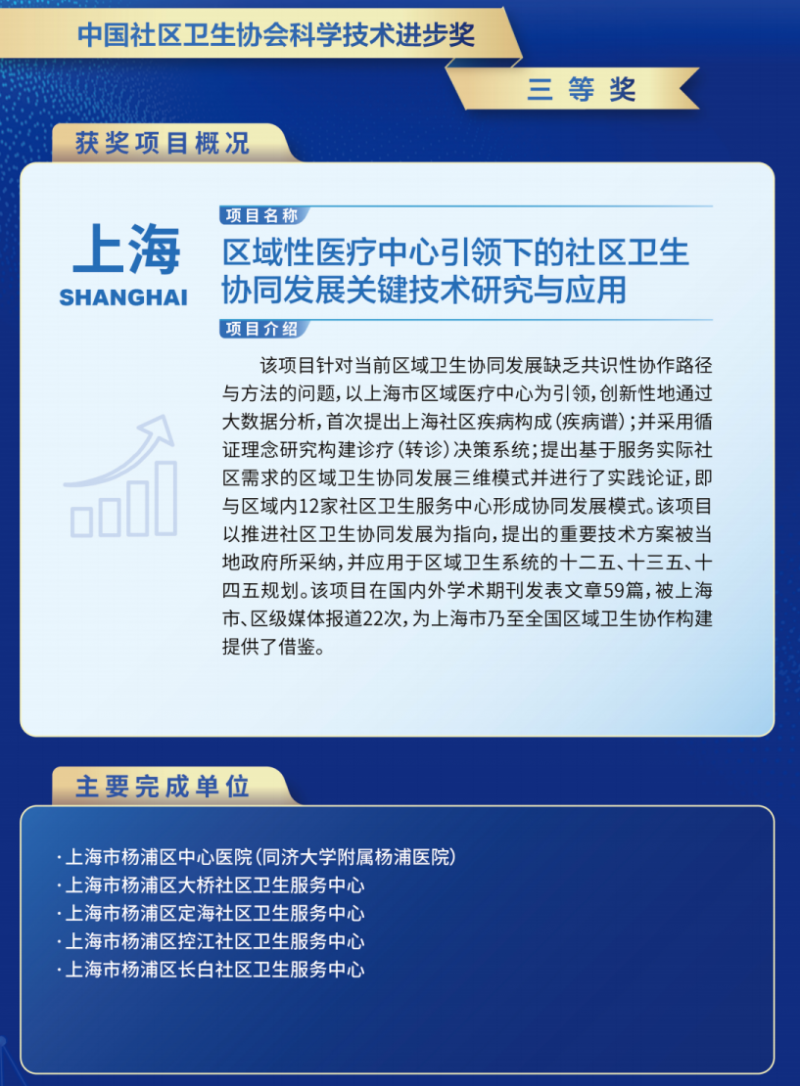 中国社区卫生协会科学技术进步奖

三 等 奖

获奖项目概况

上海
SHANGHAI

项目名称

区域性医疗中心引领下的社区卫生协同发展关键技术研究与应用

项目介绍

该项目针对当前区域卫生协同发展缺乏共识性协作路径与方法的问题，以上海市区域医疗中心为引领，创新性地通过大数据分析，首次提出上海社区疾病构成（疾病谱）；并采用循证理念研究构建诊疗（转诊）决策系统；提出基于服务实际社区需求的区域卫生协同发展三维模式并进行了实践论证，即与区域内12家社区卫生服务中心形成协同发展模式。该项目以推进社区卫生协同发展为指向，提出的重要技术方案被当地政府所采纳，并应用于区域卫生系统的十二五、十三五、十四五规划。该项目在国内外学术期刊发表文章59篇，被上海市、区级媒体报道22次，为上海市乃至全国区域卫生协作构建提供了借鉴。

主要完成单位

· 上海市杨浦区中心医院（同济大学附属杨浦医院）
· 上海市杨浦区大桥社区卫生服务中心
· 上海市杨浦区定海社区卫生服务中心
· 上海市杨浦区控江社区卫生服务中心
· 上海市杨浦区长白社区卫生服务中心